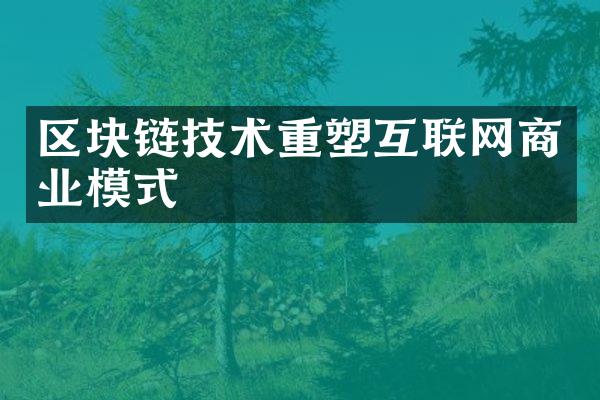 区块链技术重塑互联网商业模式